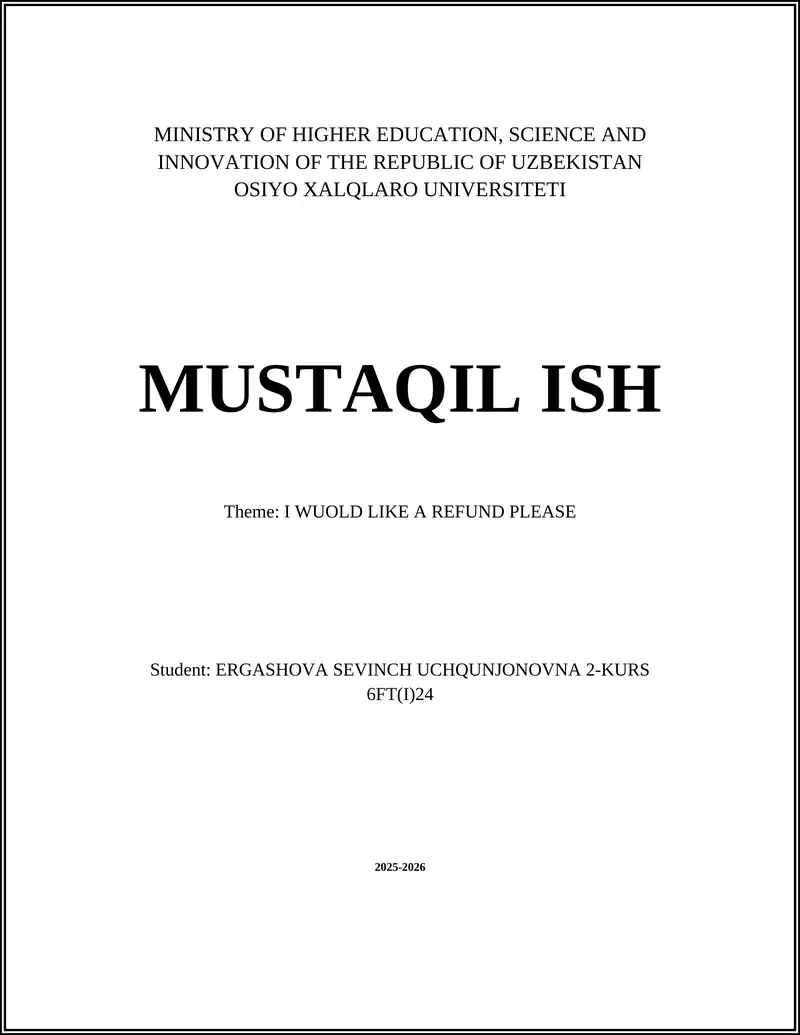 MINISTRY OF HIGHER EDUCATION, SCIENCE AND INNOVATION OF THE REPUBLIC OF UZBEKISTAN
OSIYO XALQLARO UNIVERSITETI

MUSTAQIL ISH

Theme: I WUOLD LIKE A REFUND PLEASE

Student: ERGASHOVA SEVINCH UCHQUNJONOVNA 2-KURS 6FT(I)24

2025-2026